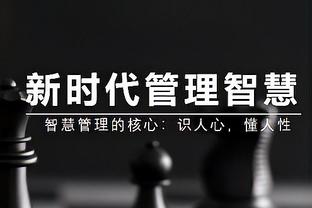 新时代管理智慧

智慧管理的核心：识人心，懂人性